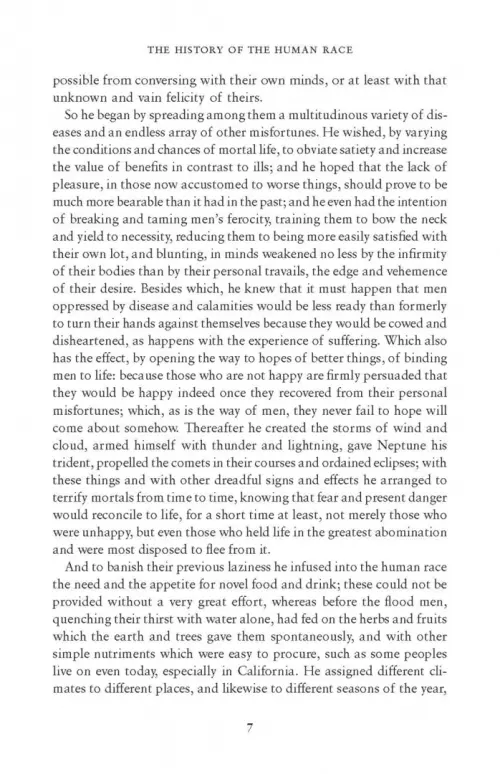 THE HISTORY OF THE HUMAN RACE

possible from conversing with their own minds, or at least with that unknown and vain felicity of theirs.

So he began by spreading among them a multitudinous variety of diseases and an endless array of other misfortunes. He wished, by varying the conditions and chances of mortal life, to obviate satiety and increase the value of benefits in contrast to ills; and he hoped that the lack of pleasure, in those now accustomed to worse things, should prove to be much more bearable than it had in the past; and he even had the intention of breaking and taming men's ferocity, training them to bow the neck and yield to necessity, reducing them to being more easily satisfied with their own lot, and blunting, in minds weakened no less by the infirmity of their bodies than by their personal travails, the edge and vehemence of their desire. Besides which, he knew that it must happen that men oppressed by disease and calamities would be less ready than formerly to turn their hands against themselves because they would be cowed and disheartened, as happens with the experience of suffering. Which also has the effect, by opening the way to hopes of better things, of binding men to life: because those who are not happy are firmly persuaded that they would be happy indeed once they recovered from their personal misfortunes; which, as is the way of men, they never fail to hope will come about somehow. Thereafter he created the storms of wind and cloud, armed himself with thunder and lightning, gave Neptune his trident, propelled the comets in their courses and ordained eclipses; with these things and with other dreadful signs and effects he arranged to terrify mortals from time to time, knowing that fear and present danger would reconcile to life, for a short time at least, not merely those who were unhappy, but even those who held life in the greatest abomination and were most disposed to flee from it.

And to banish their previous laziness he infused into the human race the need and the appetite for novel food and drink; these could not be provided without a very great effort, whereas before the flood men, quenching their thirst with water alone, had fed on the herbs and fruits which the earth and trees gave them spontaneously, and with other simple nutriments which were easy to procure, such as some peoples live on even today, especially in California. He assigned different climates to different places, and likewise to different seasons of the year,

7